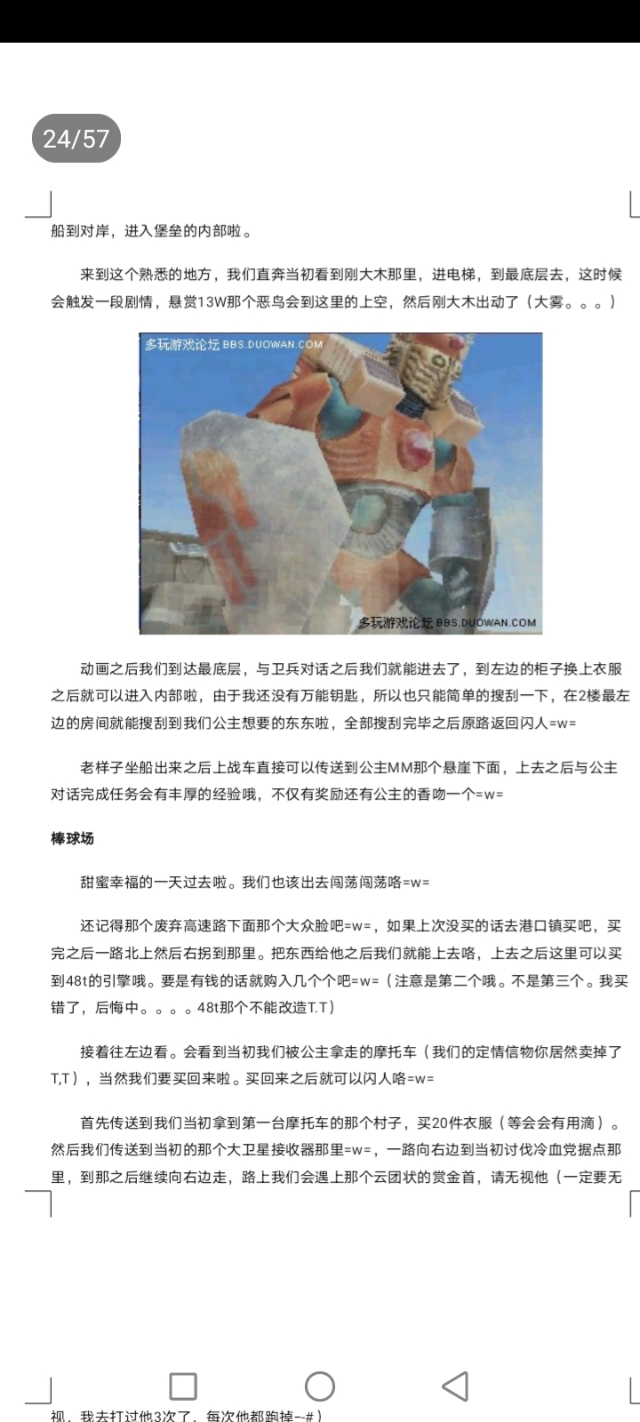 24/57

船到对岸，进入堡垒的内部啦。

来到这个熟悉的地方，我们直奔当初看到刚大木那里，进电梯，到最底层去，这时候会触发一段剧情，悬赏13W那个恶鸟会到这里的上空，然后刚大木出动了（大雾。。。）

多玩游戏论坛 BBS.DUOWAN.COM

多玩游戏论坛 BBS.DUOWAN.COM

动画之后我们到达最底层，与卫兵对话之后我们就能进去了，到左边的柜子换上衣服之后就可以进入内部啦，由于我还没有万能钥匙，所以也只能简单的搜刮一下，在2楼最左边的房间就能搜刮到我们公主想要的东东啦，全部搜刮完毕之后原路返回闪人=w=

老样子坐船出来之后上战车直接可以传送到公主MM那个悬崖下面，上去之后与公主对话完成任务会有丰厚的经验哦，不仅有奖励还有公主的香吻一个=w=

棒球场

甜蜜幸福的一天过去啦。我们也该出去闯荡闯荡咯=w=

还记得那个废弃高速路下面那个大众脸吧=w=，如果上次没买的话去港口镇买吧，买完之后一路北上然后右拐到那里。把东西给他之后我们就能上去咯，上去之后这里可以买到48t的引擎哦。要是有钱的话就购入几个个吧=w=（注意是第二个哦。不是第三个。我买错了，后悔中。。。。48t那个不能改造T.T）

接着往左边看。会看到当初我们被公主拿走的摩托车（我们的定情信物你居然卖掉了T,T），当然我们要买回来啦。买回来之后就可以闪人咯=w=

首先传送到我们当初拿到第一台摩托车的那个村子，买20件衣服（等会会有用滴）。然后我们传送到当初的那个大卫星接收器那里=w=，一路向右边到当初讨伐冷血党据点那里，到那之后继续向右边走，路上我们会遇上那个云团状的赏金首，请无视他（一定要无

视，我去打过他3次了，每次他都跑掉--#）